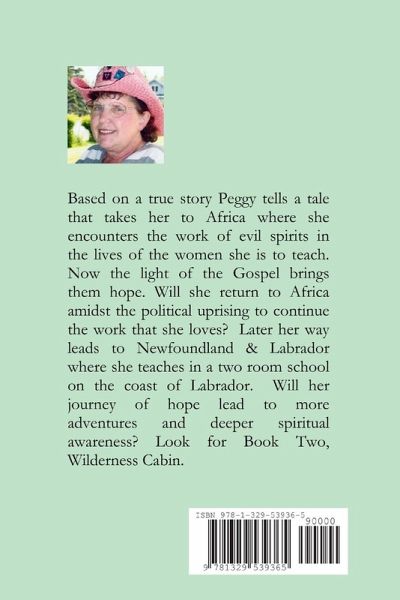 Based on a true story Peggy tells a tale that takes her to Africa where she encounters the work of evil spirits in the lives of the women she is to teach. Now the light of the Gospel brings them hope. Will she return to Africa amidst the political uprising to continue the work that she loves? Later her way leads to Newfoundland & Labrador where she teaches in a two room school on the coast of Labrador. Will her journey of hope lead to more adventures and deeper spiritual awareness? Look for Book Two, Wilderness Cabin.

ISBN 978-1-329-53936-5
90000
9 781329 539365